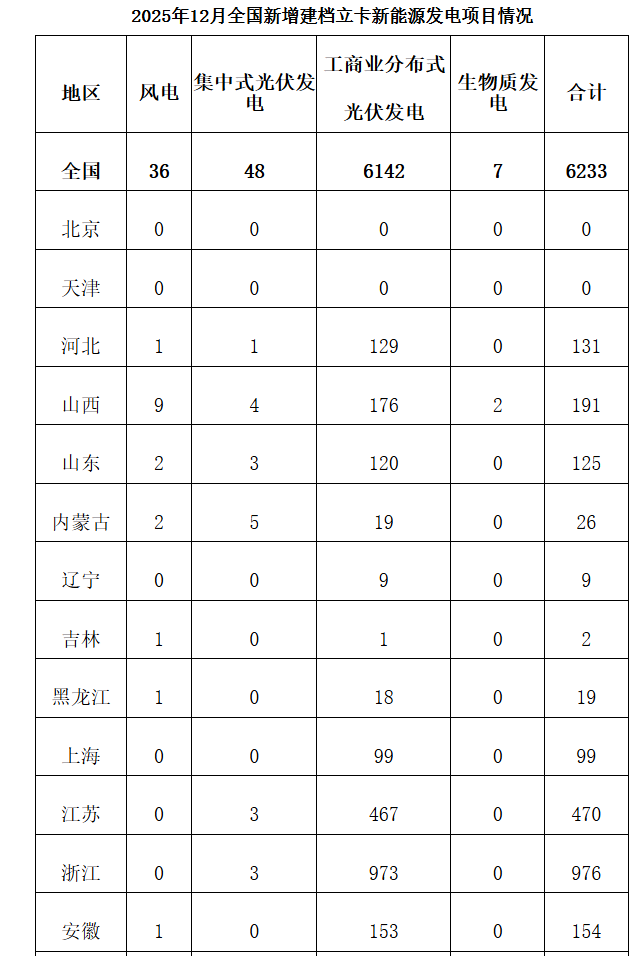 2025年12月全国新增建档立卡新能源发电项目情况

| 地区 | 风电 | 集中式光伏发电 | 工商业分布式光伏发电 | 生物质发电 | 合计 |
|---|---|---|---|---|---|
| 全国 | 36 | 48 | 6142 | 7 | 6233 |
| 北京 | 0 | 0 | 0 | 0 | 0 |
| 天津 | 0 | 0 | 0 | 0 | 0 |
| 河北 | 1 | 1 | 129 | 0 | 131 |
| 山西 | 9 | 4 | 176 | 2 | 191 |
| 山东 | 2 | 3 | 120 | 0 | 125 |
| 内蒙古 | 2 | 5 | 19 | 0 | 26 |
| 辽宁 | 0 | 0 | 9 | 0 | 9 |
| 吉林 | 1 | 0 | 1 | 0 | 2 |
| 黑龙江 | 1 | 0 | 18 | 0 | 19 |
| 上海 | 0 | 0 | 99 | 0 | 99 |
| 江苏 | 0 | 3 | 467 | 0 | 470 |
| 浙江 | 0 | 3 | 973 | 0 | 976 |
| 安徽 | 1 | 0 | 153 | 0 | 154 |